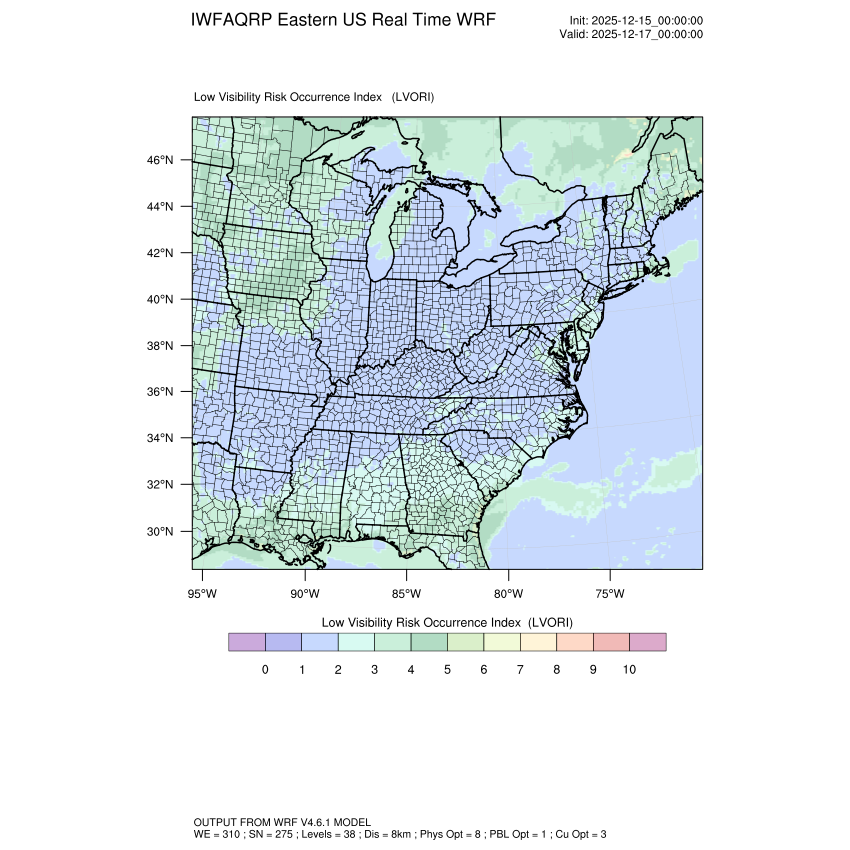 IWFAQRP Eastern US Real Time WRF

Init: 2025-12-15_00:00:00
Valid: 2025-12-17_00:00:00

Low Visibility Risk Occurrence Index (LVORI)

46°N
44°N
42°N
40°N
38°N
36°N
34°N
32°N
30°N

95°W 90°W 85°W 80°W 75°W

Low Visibility Risk Occurrence Index (LVORI)

0 1 2 3 4 5 6 7 8 9 10

OUTPUT FROM WRF V4.6.1 MODEL
WE = 310 ; SN = 275 ; Levels = 38 ; Dis = 8km ; Phys Opt = 8 ; PBL Opt = 1 ; Cu Opt = 3